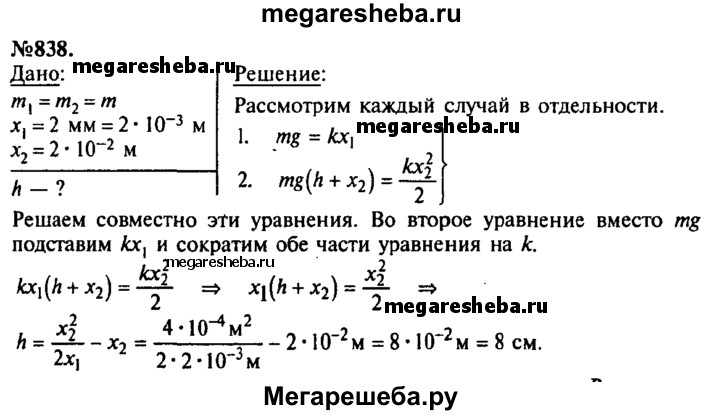 megaresheba.ru

№838.

Дано: megaresheba.ru

$m_1 = m_2 = m$
$x_1 = 2$ мм $= 2 \cdot 10^{-3}$ м
$x_2 = 2 \cdot 10^{-2}$ м

$h$ — ?

Решение:

Рассмотрим каждый случай в отдельности.

1. $mg = kx_1$ megaresheba.ru

2. $mg(h + x_2) = \frac{kx_2^2}{2}$

Решаем совместно эти уравнения. Во второе уравнение вместо $mg$ подставим $kx_1$ и сократим обе части уравнения на $k$.

megaresheba.ru

$kx_1(h + x_2) = \frac{kx_2^2}{2} \Rightarrow x_1(h + x_2) = \frac{x_2^2}{2} \Rightarrow$ megaresheba.ru

$h = \frac{x_2^2}{2x_1} - x_2 = \frac{4 \cdot 10^{-4} м^2}{2 \cdot 2 \cdot 10^{-3} м} - 2 \cdot 10^{-2} м = 8 \cdot 10^{-2} м = 8$ см.

Мегарешеба.ру